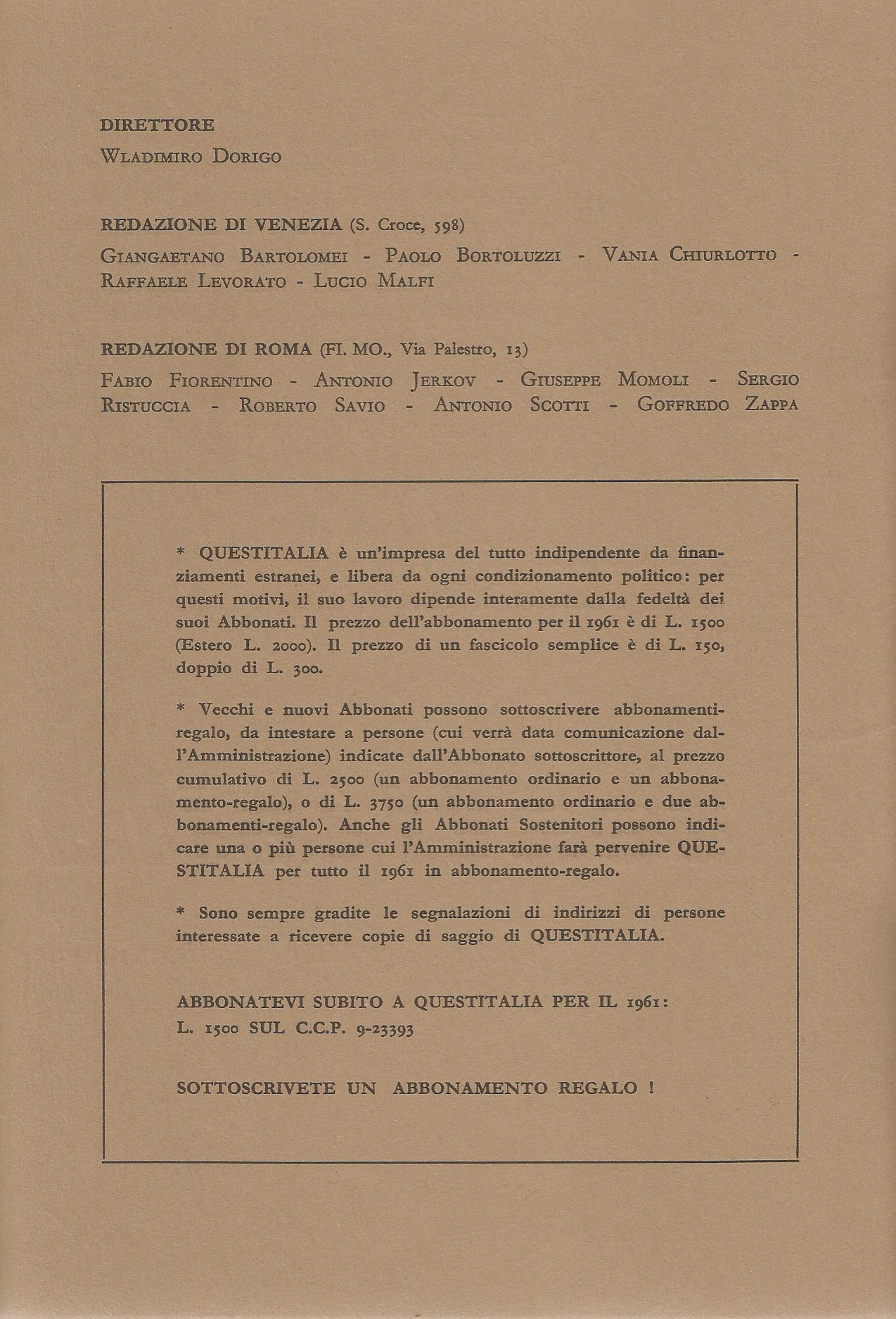 DIRETTORE

Wladimiro Dorigo

REDAZIONE DI VENEZIA (S. Croce, 598)

Giangaetano Bartolomei - Paolo Bortoluzzi - Vania Chiurlotto - Raffaele Levorato - Lucio Malfi

REDAZIONE DI ROMA (FI. MO., Via Palestro, 13)

Fabio Fiorentino - Antonio Jerkov - Giuseppe Momoli - Sergio Ristuccia - Roberto Savio - Antonio Scotti - Goffredo Zappa

* QUESTITALIA è un'impresa del tutto indipendente da finanziamenti estranei, e libera da ogni condizionamento politico: per questi motivi, il suo lavoro dipende interamente dalla fedeltà dei suoi Abbonati. Il prezzo dell'abbonamento per il 1961 è di L. 1500 (Estero L. 2000). Il prezzo di un fascicolo semplice è di L. 150, doppio di L. 300.

* Vecchi e nuovi Abbonati possono sottoscrivere abbonamenti-regalo, da intestare a persone (cui verrà data comunicazione dall'Amministrazione) indicate dall'Abbonato sottoscrittore, al prezzo cumulativo di L. 2500 (un abbonamento ordinario e un abbonamento-regalo), o di L. 3750 (un abbonamento ordinario e due abbonamenti-regalo). Anche gli Abbonati Sostenitori possono indicare una o più persone cui l'Amministrazione farà pervenire QUESTITALIA per tutto il 1961 in abbonamento-regalo.

* Sono sempre gradite le segnalazioni di indirizzi di persone interessate a ricevere copie di saggio di QUESTITALIA.

ABBONATEVI SUBITO A QUESTITALIA PER IL 1961:
L. 1500 SUL C.C.P. 9-23393

SOTTOSCRIVETE UN ABBONAMENTO REGALO !